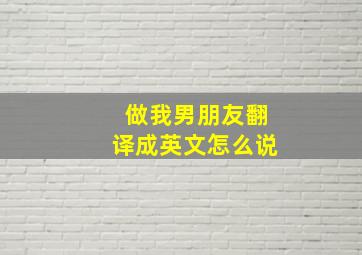 做我男朋友翻译成英文怎么说